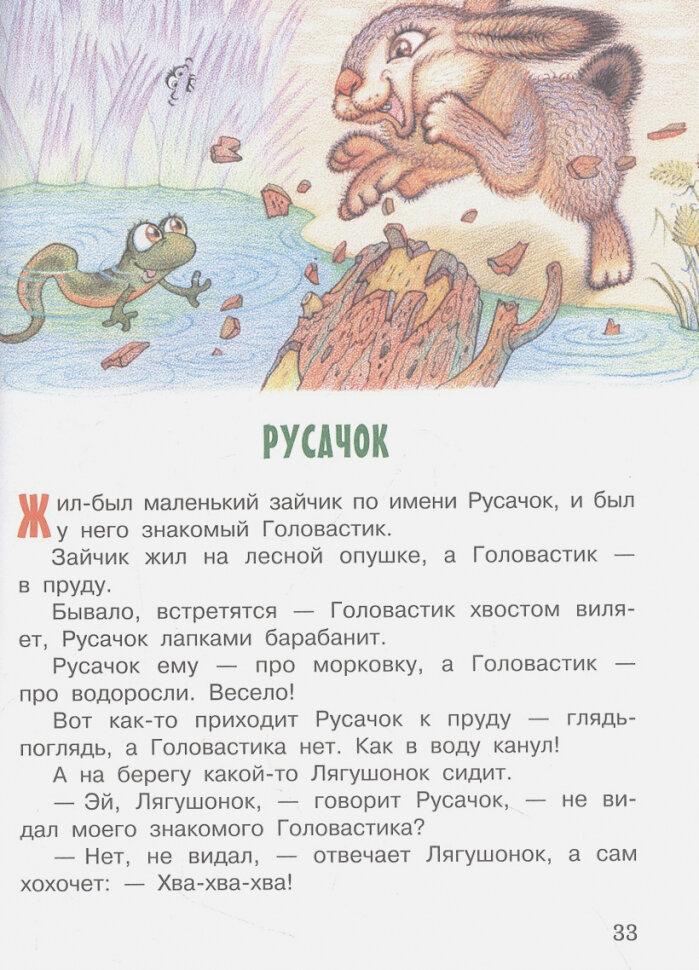 РУСАЧОК

Жил-был маленький зайчик по имени Русачок, и был у него знакомый Головастик.

Зайчик жил на лесной опушке, а Головастик — в пруду.

Бывало, встретятся — Головастик хвостом виляет, Русачок лапками барабанит.

Русачок ему — про морковку, а Головастик — про водоросли. Весело!

Вот как-то приходит Русачок к пруду — глядь-поглядь, а Головастика нет. Как в воду канул!

А на берегу какой-то Лягушонок сидит.

— Эй, Лягушонок, — говорит Русачок, — не видал моего знакомого Головастика?

— Нет, не видал, — отвечает Лягушонок, а сам хохочет: — Хва-хва-хва!

33